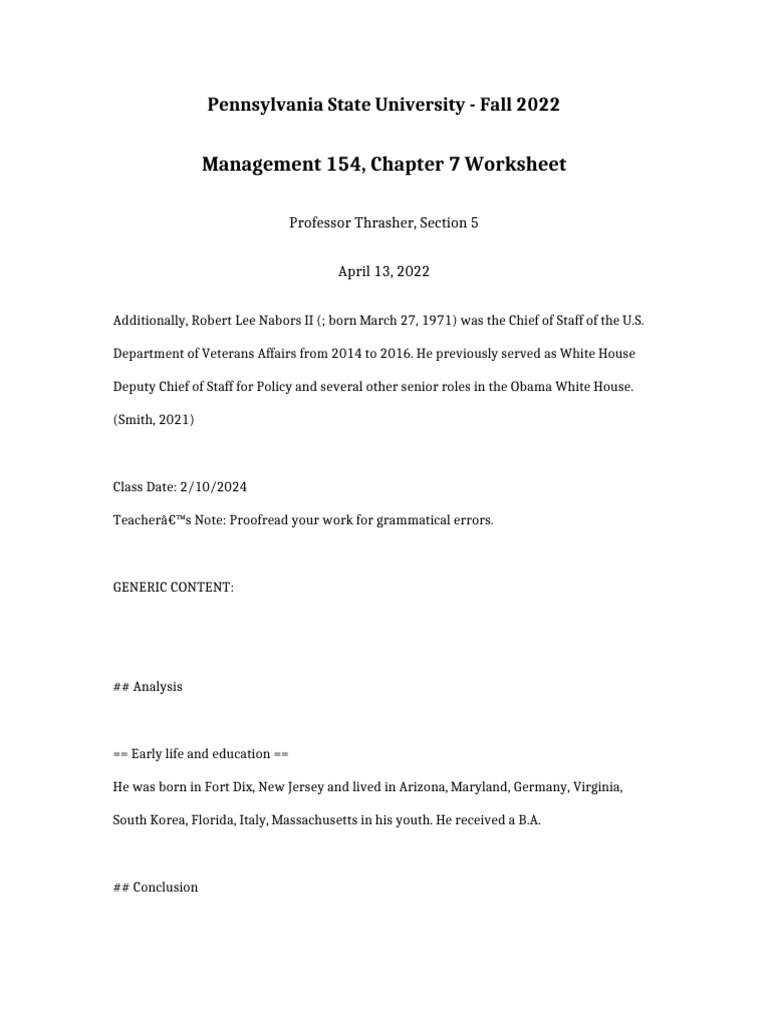 Pennsylvania State University - Fall 2022

Management 154, Chapter 7 Worksheet

Professor Thrasher, Section 5

April 13, 2022

Additionally, Robert Lee Nabors II (; born March 27, 1971) was the Chief of Staff of the U.S. Department of Veterans Affairs from 2014 to 2016. He previously served as White House Deputy Chief of Staff for Policy and several other senior roles in the Obama White House. (Smith, 2021)

Class Date: 2/10/2024
Teacherâ€™s Note: Proofread your work for grammatical errors.

GENERIC CONTENT:

## Analysis

== Early life and education ==
He was born in Fort Dix, New Jersey and lived in Arizona, Maryland, Germany, Virginia, South Korea, Florida, Italy, Massachusetts in his youth. He received a B.A.

## Conclusion